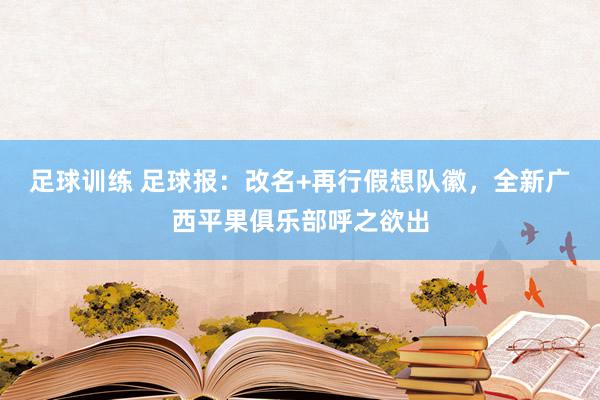 足球训练 足球报：改名+再行假想队徽，全新广西平果俱乐部呼之欲出